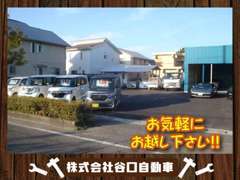 お気軽に
お越し下さい!!

株式会社谷口自動車